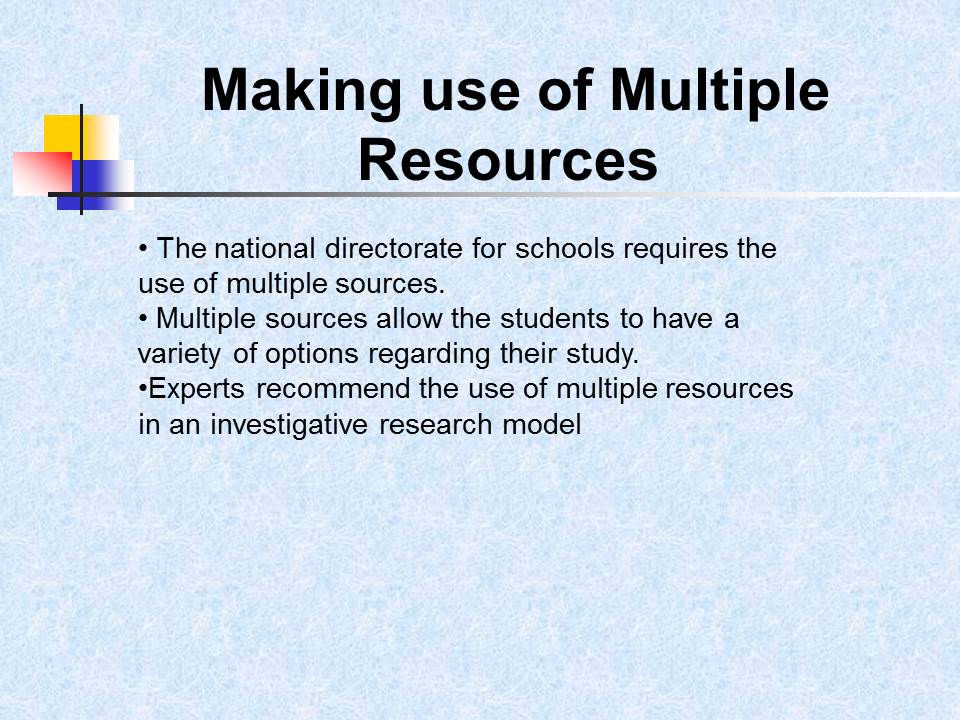 Making use of Multiple Resources

• The national directorate for schools requires the use of multiple sources.
• Multiple sources allow the students to have a variety of options regarding their study.
• Experts recommend the use of multiple resources in an investigative research model